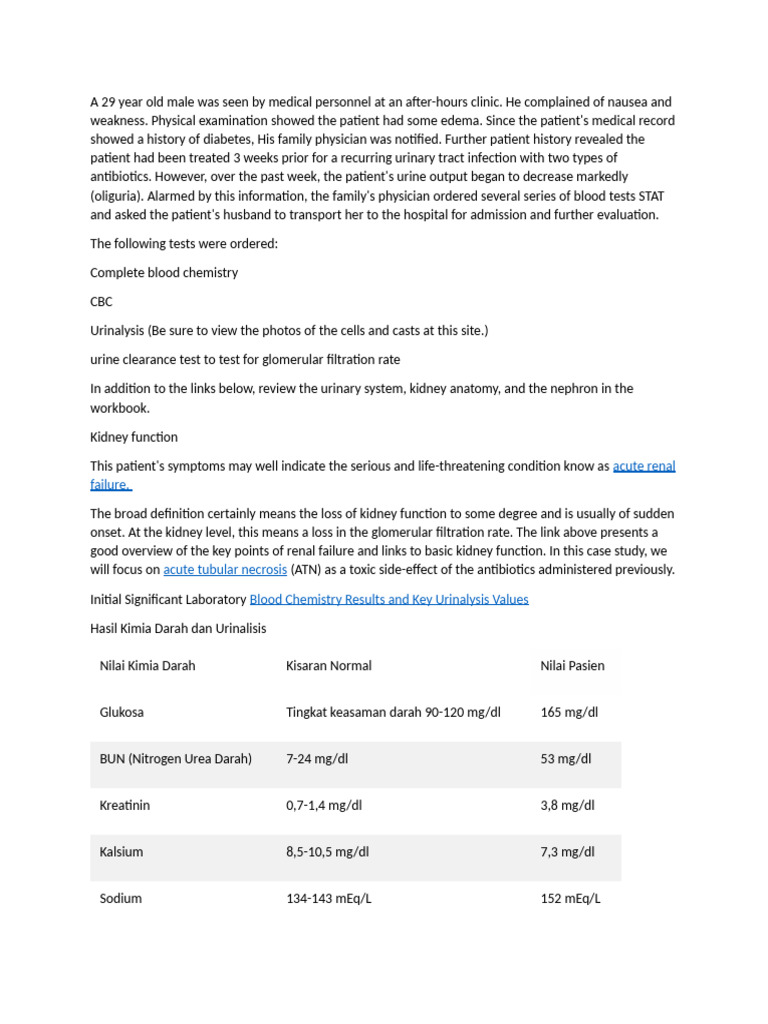 A 29 year old male was seen by medical personnel at an after-hours clinic. He complained of nausea and weakness. Physical examination showed the patient had some edema. Since the patient's medical record showed a history of diabetes, His family physician was notified. Further patient history revealed the patient had been treated 3 weeks prior for a recurring urinary tract infection with two types of antibiotics. However, over the past week, the patient's urine output began to decrease markedly (oliguria). Alarmed by this information, the family's physician ordered several series of blood tests STAT and asked the patient's husband to transport her to the hospital for admission and further evaluation.

The following tests were ordered:

Complete blood chemistry

CBC

Urinalysis (Be sure to view the photos of the cells and casts at this site.)

urine clearance test to test for glomerular filtration rate

In addition to the links below, review the urinary system, kidney anatomy, and the nephron in the workbook.

Kidney function

This patient's symptoms may well indicate the serious and life-threatening condition know as acute renal failure.

The broad definition certainly means the loss of kidney function to some degree and is usually of sudden onset. At the kidney level, this means a loss in the glomerular filtration rate. The link above presents a good overview of the key points of renal failure and links to basic kidney function. In this case study, we will focus on acute tubular necrosis (ATN) as a toxic side-effect of the antibiotics administered previously.

Initial Significant Laboratory Blood Chemistry Results and Key Urinalysis Values

Hasil Kimia Darah dan Urinalisis

| Nilai Kimia Darah | Kisaran Normal | Nilai Pasien |
|---|---|---|
| Glukosa | Tingkat keasaman darah 90-120 mg/dl | 165 mg/dl |
| BUN (Nitrogen Urea Darah) | 7-24 mg/dl | 53 mg/dl |
| Kreatinin | 0,7-1,4 mg/dl | 3,8 mg/dl |
| Kalsium | 8,5-10,5 mg/dl | 7,3 mg/dl |
| Sodium | 134-143 mEq/L | 152 mEq/L |